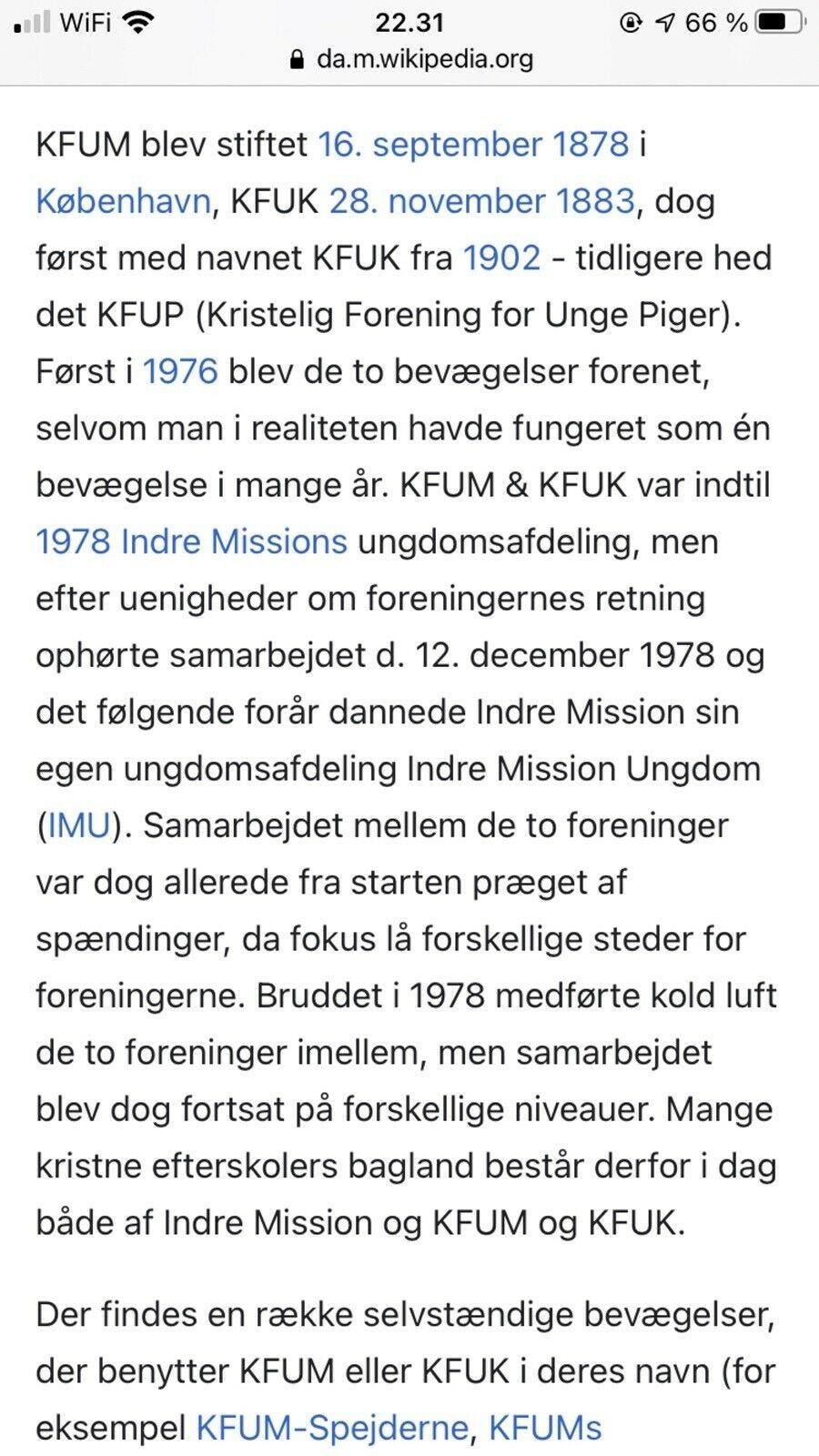 WiFi 22.31 66 %
da.m.wikipedia.org

KFUM blev stiftet 16. september 1878 i København, KFUK 28. november 1883, dog først med navnet KFUK fra 1902 - tidligere hed det KFUP (Kristelig Forening for Unge Piger). Først i 1976 blev de to bevægelser forenet, selvom man i realiteten havde fungeret som én bevægelse i mange år. KFUM & KFUK var indtil 1978 Indre Missions ungdomsafdeling, men efter uenigheder om foreningernes retning ophørte samarbejdet d. 12. december 1978 og det følgende forår dannede Indre Mission sin egen ungdomsafdeling Indre Mission Ungdom (IMU). Samarbejdet mellem de to foreninger var dog allerede fra starten præget af spændinger, da fokus lå forskellige steder for foreningerne. Bruddet i 1978 medførte kold luft de to foreninger imellem, men samarbejdet blev dog fortsat på forskellige niveauer. Mange kristne efterskolers bagland består derfor i dag både af Indre Mission og KFUM og KFUK.

Der findes en række selvstændige bevægelser, der benytter KFUM eller KFUK i deres navn (for eksempel KFUM-Spejderne, KFUMs